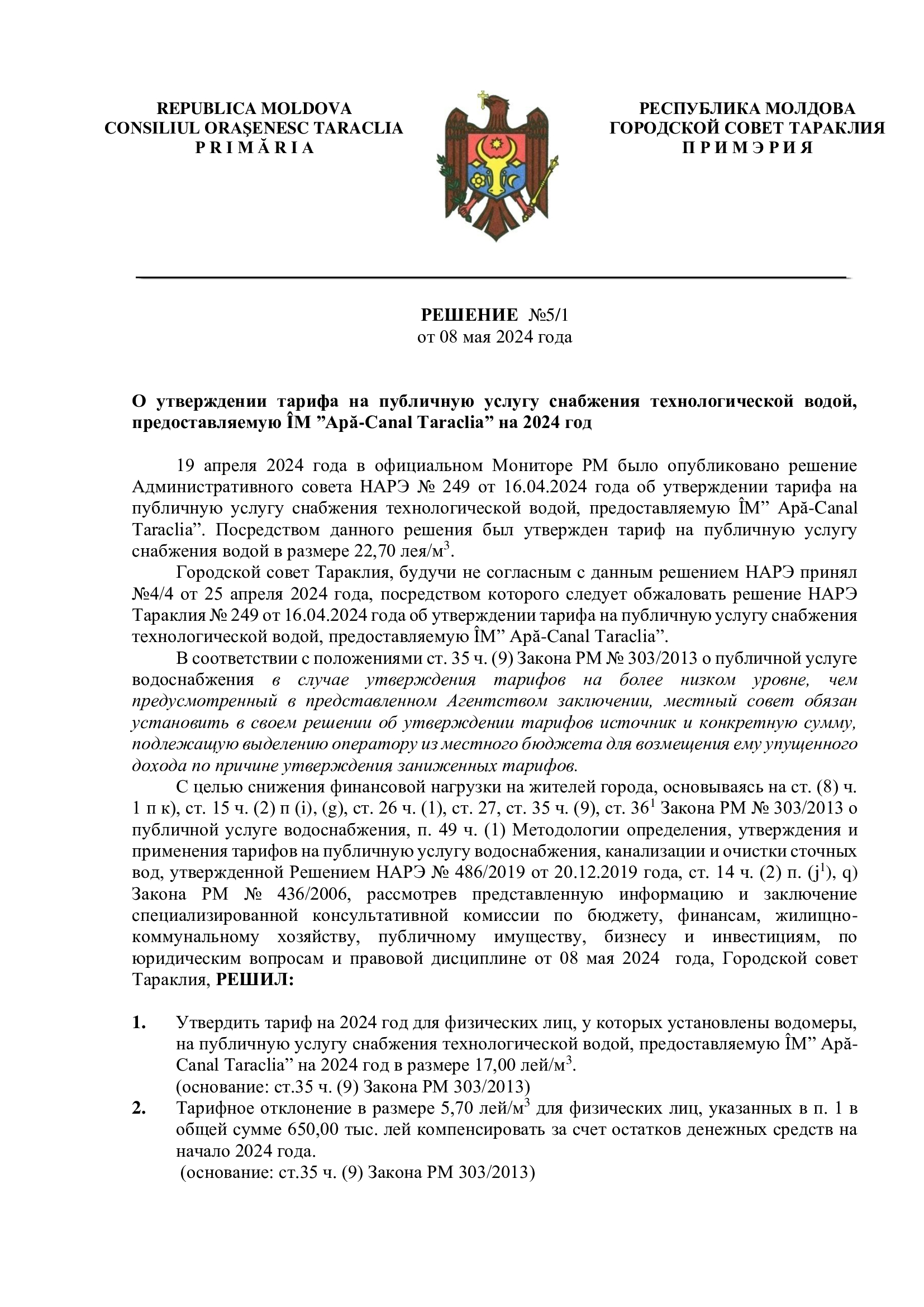 REPUBLICA MOLDOVA
CONSILIUL ORAŞENESC TARACLIA
P R I M Ă R I A

РЕСПУБЛИКА МОЛДОВА
ГОРОДСКОЙ СОВЕТ ТАРАКЛИЯ
П Р И М Э Р И Я

РЕШЕНИЕ №5/1
от 08 мая 2024 года

О утверждении тарифа на публичную услугу снабжения технологической водой, предоставляемую ÎM ”Apă-Canal Taraclia” на 2024 год

19 апреля 2024 года в официальном Мониторе РМ было опубликовано решение Административного совета НАРЭ № 249 от 16.04.2024 года об утверждении тарифа на публичную услугу снабжения технологической водой, предоставляемую ÎM” Apă-Canal Taraclia”. Посредством данного решения был утвержден тариф на публичную услугу снабжения водой в размере 22,70 лея/м$^3$.

Городской совет Тараклия, будучи не согласным с данным решением НАРЭ принял №4/4 от 25 апреля 2024 года, посредством которого следует обжаловать решение НАРЭ Тараклия № 249 от 16.04.2024 года об утверждении тарифа на публичную услугу снабжения технологической водой, предоставляемую ÎM” Apă-Canal Taraclia”.

В соответствии с положениями ст. 35 ч. (9) Закона РМ № 303/2013 о публичной услуге водоснабжения в случае утверждения тарифов на более низком уровне, чем предусмотренный в представленном Агентством заключении, местный совет обязан установить в своем решении об утверждении тарифов источник и конкретную сумму, подлежащую выделению оператору из местного бюджета для возмещения ему упущенного дохода по причине утверждения заниженных тарифов.

С целью снижения финансовой нагрузки на жителей города, основываясь на ст. (8) ч. 1 п к), ст. 15 ч. (2) п (i), (g), ст. 26 ч. (1), ст. 27, ст. 35 ч. (9), ст. 36$^1$ Закона РМ № 303/2013 о публичной услуге водоснабжения, п. 49 ч. (1) Методологии определения, утверждения и применения тарифов на публичную услугу водоснабжения, канализации и очистки сточных вод, утвержденной Решением НАРЭ № 486/2019 от 20.12.2019 года, ст. 14 ч. (2) п. (j$^1$), q) Закона РМ № 436/2006, рассмотрев представленную информацию и заключение специализированной консультативной комиссии по бюджету, финансам, жилищно-коммунальному хозяйству, публичному имуществу, бизнесу и инвестициям, по юридическим вопросам и правовой дисциплине от 08 мая 2024 года, Городской совет Тараклия, РЕШИЛ:

1. Утвердить тариф на 2024 год для физических лиц, у которых установлены водомеры, на публичную услугу снабжения технологической водой, предоставляемую ÎM” Apă-Canal Taraclia” на 2024 год в размере 17,00 лей/м$^3$.
(основание: ст.35 ч. (9) Закона РМ 303/2013)
2. Тарифное отклонение в размере 5,70 лей/м$^3$ для физических лиц, указанных в п. 1 в общей сумме 650,00 тыс. лей компенсировать за счет остатков денежных средств на начало 2024 года.
(основание: ст.35 ч. (9) Закона РМ 303/2013)